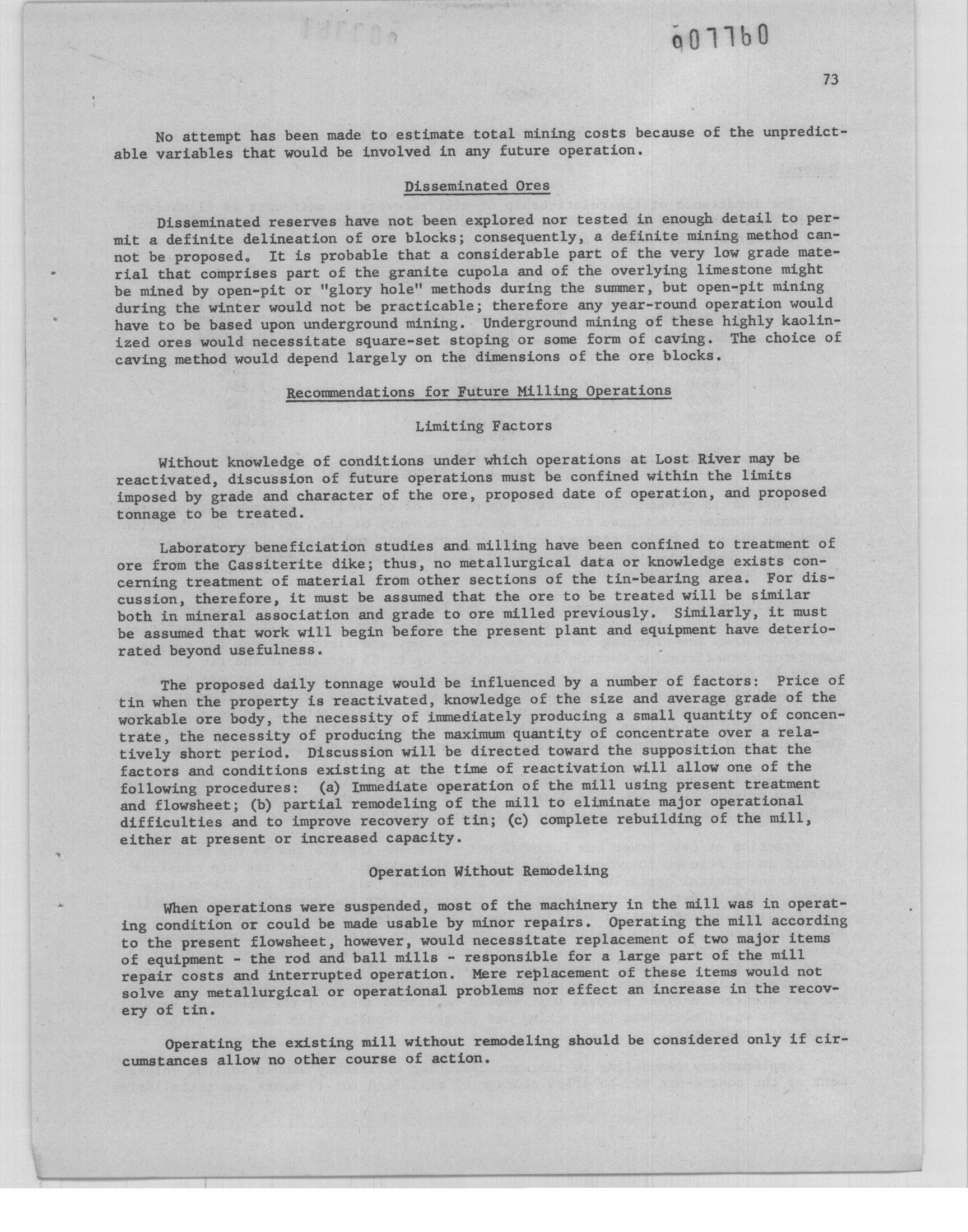 007760

73

No attempt has been made to estimate total mining costs because of the unpredictable variables that would be involved in any future operation.

Disseminated Ores

Disseminated reserves have not been explored nor tested in enough detail to permit a definite delineation of ore blocks; consequently, a definite mining method cannot be proposed. It is probable that a considerable part of the very low grade material that comprises part of the granite cupola and of the overlying limestone might be mined by open-pit or "glory hole" methods during the summer, but open-pit mining during the winter would not be practicable; therefore any year-round operation would have to be based upon underground mining. Underground mining of these highly kaolinized ores would necessitate square-set stoping or some form of caving. The choice of caving method would depend largely on the dimensions of the ore blocks.

Recommendations for Future Milling Operations

Limiting Factors

Without knowledge of conditions under which operations at Lost River may be reactivated, discussion of future operations must be confined within the limits imposed by grade and character of the ore, proposed date of operation, and proposed tonnage to be treated.

Laboratory beneficiation studies and milling have been confined to treatment of ore from the Cassiterite dike; thus, no metallurgical data or knowledge exists concerning treatment of material from other sections of the tin-bearing area. For discussion, therefore, it must be assumed that the ore to be treated will be similar both in mineral association and grade to ore milled previously. Similarly, it must be assumed that work will begin before the present plant and equipment have deteriorated beyond usefulness.

The proposed daily tonnage would be influenced by a number of factors: Price of tin when the property is reactivated, knowledge of the size and average grade of the workable ore body, the necessity of immediately producing a small quantity of concentrate, the necessity of producing the maximum quantity of concentrate over a relatively short period. Discussion will be directed toward the supposition that the factors and conditions existing at the time of reactivation will allow one of the following procedures: (a) Immediate operation of the mill using present treatment and flowsheet; (b) partial remodeling of the mill to eliminate major operational difficulties and to improve recovery of tin; (c) complete rebuilding of the mill, either at present or increased capacity.

Operation Without Remodeling

When operations were suspended, most of the machinery in the mill was in operating condition or could be made usable by minor repairs. Operating the mill according to the present flowsheet, however, would necessitate replacement of two major items of equipment - the rod and ball mills - responsible for a large part of the mill repair costs and interrupted operation. Mere replacement of these items would not solve any metallurgical or operational problems nor effect an increase in the recovery of tin.

Operating the existing mill without remodeling should be considered only if circumstances allow no other course of action.